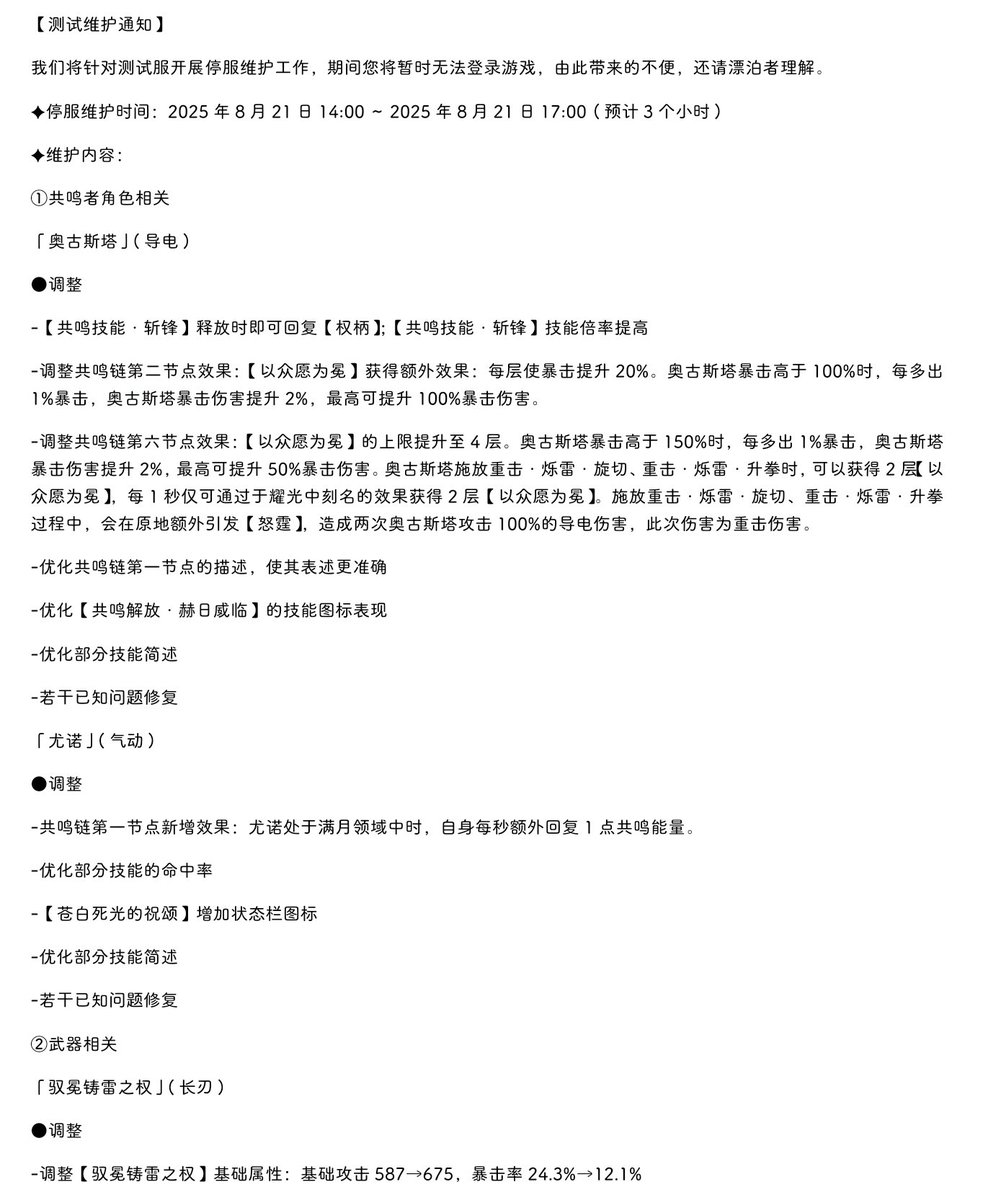 【测试维护通知】

我们将针对测试服开展停服维护工作，期间您将暂时无法登录游戏，由此带来的不便，还请漂泊者理解。

✦停服维护时间：2025 年 8 月 21 日 14:00 ~ 2025 年 8 月 21 日 17:00（预计 3 个小时）

✦维护内容：

①共鸣者角色相关

「奥古斯塔」(导电)

●调整

-【共鸣技能 · 斩锋】释放时即可回复【权柄】;【共鸣技能 · 斩锋】技能倍率提高

-调整共鸣链第二节点效果：【以众愿为冕】获得额外效果：每层使暴击提升 20%。奥古斯塔暴击高于 100%时，每多出 1%暴击，奥古斯塔暴击伤害提升 2%，最高可提升 100%暴击伤害。

-调整共鸣链第六节点效果：【以众愿为冕】的上限提升至 4 层。奥古斯塔暴击高于 150%时，每多出 1%暴击，奥古斯塔暴击伤害提升 2%，最高可提升 50%暴击伤害。奥古斯塔施放重击 · 烁雷 · 旋切、重击 · 烁雷 · 升拳时，可以获得 2 层【以众愿为冕】，每 1 秒仅可通过于耀光中刻名的效果获得 2 层【以众愿为冕】。施放重击 · 烁雷 · 旋切、重击 · 烁雷 · 升拳过程中，会在原地额外引发【怒霆】，造成两次奥古斯塔攻击 100%的导电伤害，此次伤害为重击伤害。

-优化共鸣链第一节点的描述，使其表述更准确

-优化【共鸣解放 · 赫日威临】的技能图标表现

-优化部分技能简述

-若干已知问题修复

「尤诺」(气动)

●调整

-共鸣链第一节点新增效果：尤诺处于满月领域中时，自身每秒额外回复 1 点共鸣能量。

-优化部分技能的命中率

-【苍白死光的祝颂】增加状态栏图标

-优化部分技能简述

-若干已知问题修复

②武器相关

「驭冕铸雷之权」(长刃)

●调整

-调整【驭冕铸雷之权】基础属性：基础攻击 587→675，暴击率 24.3%→12.1%